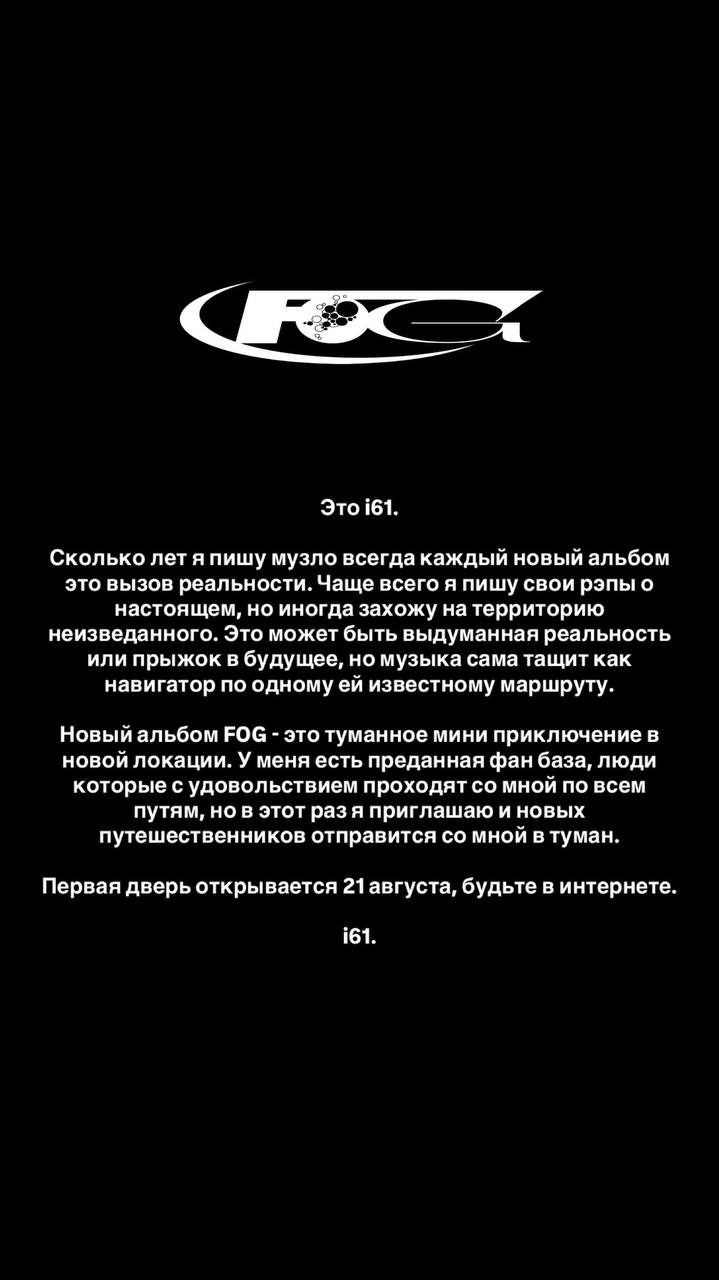 FOG

Это i61.

Сколько лет я пишу музло всегда каждый новый альбом это вызов реальности. Чаще всего я пишу свои рэпы о настоящем, но иногда захожу на территорию неизведанного. Это может быть выдуманная реальность или прыжок в будущее, но музыка сама тащит как навигатор по одному ей известному маршруту.

Новый альбом FOG - это туманное мини приключение в новой локации. У меня есть преданная фан база, люди которые с удовольствием проходят со мной по всем путям, но в этот раз я приглашаю и новых путешественников отправится со мной в туман.

Первая дверь открывается 21 августа, будьте в интернете.

i61.